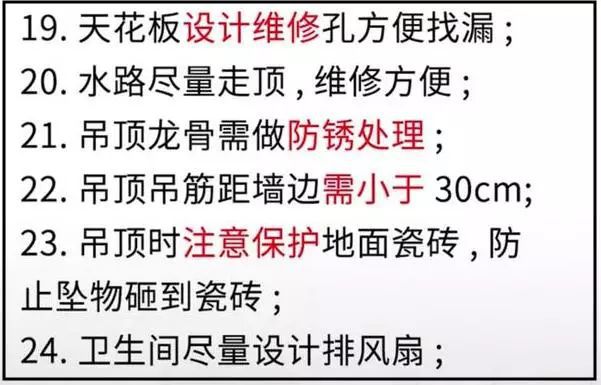 19. 天花板设计维修孔方便找漏；
20. 水路尽量走顶，维修方便；
21. 吊顶龙骨需做防锈处理；
22. 吊顶吊筋距墙边需小于 30cm;
23. 吊顶时注意保护地面瓷砖，防止坠物砸到瓷砖；
24. 卫生间尽量设计排风扇；